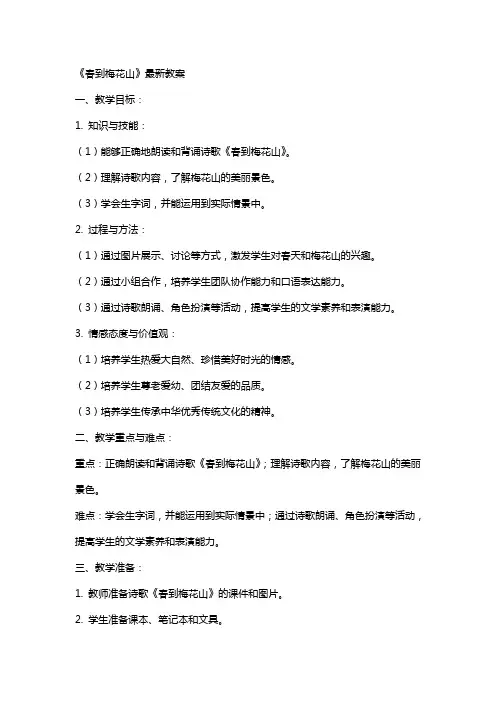 《春到梅花山》最新教案

一、教学目标：

1. 知识与技能：

（1）能够正确地朗读和背诵诗歌《春到梅花山》。

（2）理解诗歌内容，了解梅花山的美丽景色。

（3）学会生字词，并能运用到实际情景中。

2. 过程与方法：

（1）通过图片展示、讨论等方式，激发学生对春天和梅花山的兴趣。

（2）通过小组合作，培养学生团队协作能力和口语表达能力。

（3）通过诗歌朗诵、角色扮演等活动，提高学生的文学素养和表演能力。

3. 情感态度与价值观：

（1）培养学生热爱大自然、珍惜美好时光的情感。

（2）培养学生尊老爱幼、团结友爱的品质。

（3）培养学生传承中华优秀传统文化的精神。

二、教学重点与难点：

重点：正确朗读和背诵诗歌《春到梅花山》；理解诗歌内容，了解梅花山的美丽景色。

难点：学会生字词，并能运用到实际情景中；通过诗歌朗诵、角色扮演等活动，提高学生的文学素养和表演能力。

三、教学准备：

1. 教师准备诗歌《春到梅花山》的课件和图片。

2. 学生准备课本、笔记本和文具。